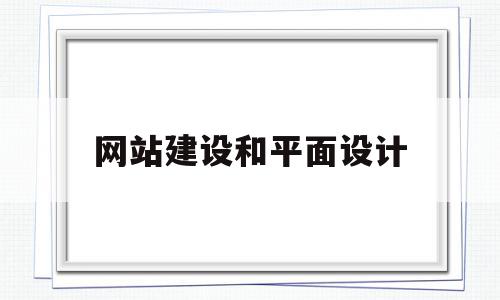 网站建设和平面设计